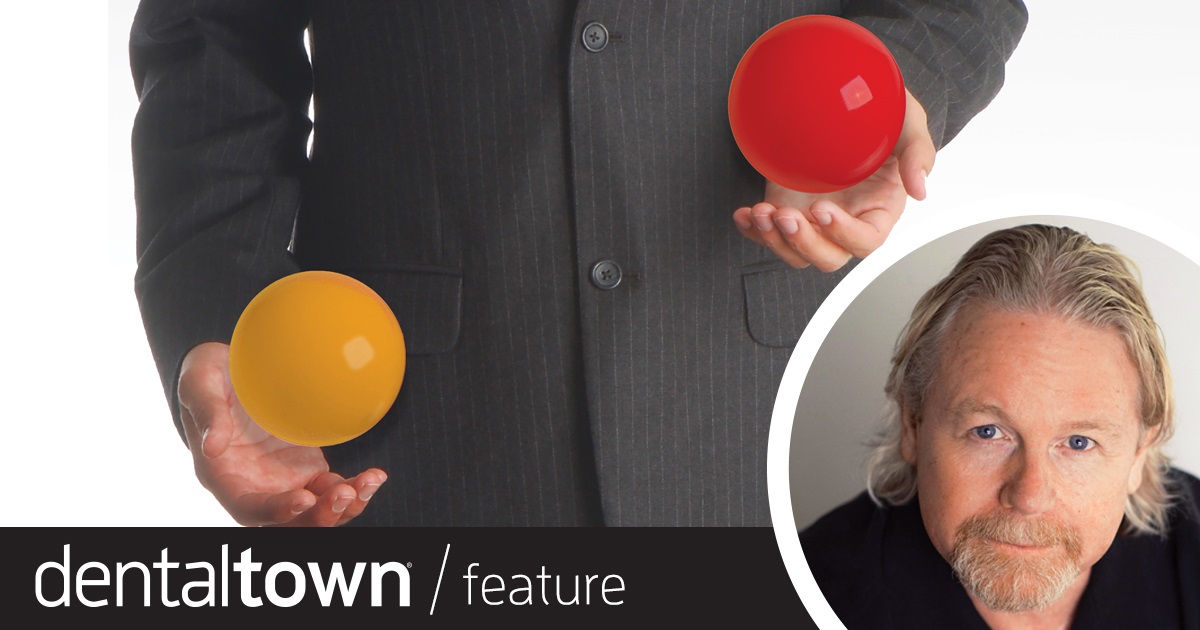 dentaltown® / feature